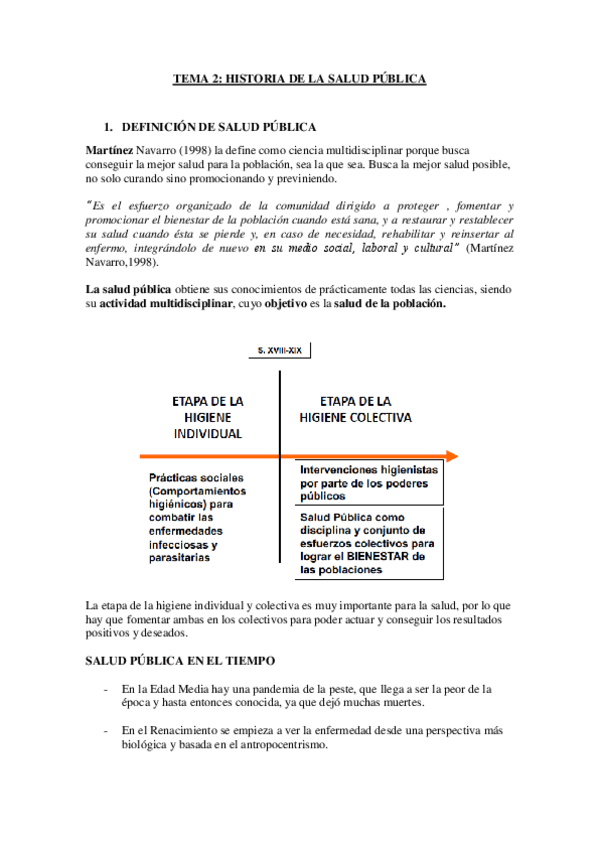 TEMA 2: HISTORIA DE LA SALUD PÚBLICA

1. DEFINICIÓN DE SALUD PÚBLICA

Martínez Navarro (1998) la define como ciencia multidisciplinar porque busca conseguir la mejor salud para la población, sea la que sea. Busca la mejor salud posible, no solo curando sino promocionando y previniendo.

"Es el esfuerzo organizado de la comunidad dirigido a proteger , fomentar y promocionar el bienestar de la población cuando está sana, y a restaurar y restablecer su salud cuando ésta se pierde y, en caso de necesidad, rehabilitar y reinsertar al enfermo, integrándolo de nuevo en su medio social, laboral y cultural" (Martínez Navarro,1998).

La salud pública obtiene sus conocimientos de prácticamente todas las ciencias, siendo su actividad multidisciplinar, cuyo objetivo es la salud de la población.

S. XVIII-XIX

ETAPA DE LA HIGIENE INDIVIDUAL

ETAPA DE LA HIGIENE COLECTIVA

Prácticas sociales (Comportamientos higiénicos) para combatir las enfermedades infecciosas y parasitarias

Intervenciones higienistas por parte de los poderes públicos

Salud Pública como disciplina y conjunto de esfuerzos colectivos para lograr el BIENESTAR de las poblaciones

La etapa de la higiene individual y colectiva es muy importante para la salud, por lo que hay que fomentar ambas en los colectivos para poder actuar y conseguir los resultados positivos y deseados.

SALUD PÚBLICA EN EL TIEMPO

- En la Edad Media hay una pandemia de la peste, que llega a ser la peor de la época y hasta entonces conocida, ya que dejó muchas muertes.

- En el Renacimiento se empieza a ver la enfermedad desde una perspectiva más biológica y basada en el antropocentrismo.